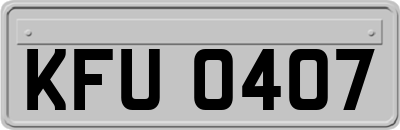 KFU 0407